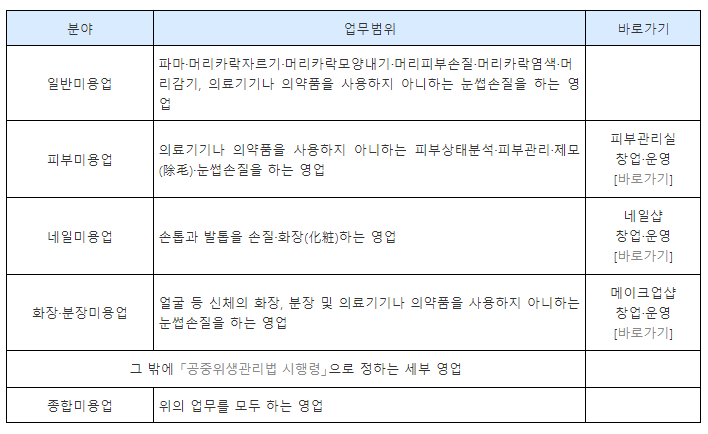 | 분야 | 업무범위 | 바로가기 |
|---|---|---|
| 일반미용업 | 파마·머리카락자르기·머리카락모양내기·머리피부손질·머리카락염색·머리감기, 의료기기나 의약품을 사용하지 아니하는 눈썹손질을 하는 영업 | |
| 피부미용업 | 의료기기나 의약품을 사용하지 아니하는 피부상태분석·피부관리·제모(除毛)·눈썹손질을 하는 영업 | 피부관리실 창업·운영 [바로가기] |
| 네일미용업 | 손톱과 발톱을 손질·화장(化粧)하는 영업 | 네일샵 창업·운영 [바로가기] |
| 화장·분장미용업 | 얼굴 등 신체의 화장, 분장 및 의료기기나 의약품을 사용하지 아니하는 눈썹손질을 하는 영업 | 메이크업샵 창업·운영 [바로가기] |
| 그 밖에 「공중위생관리법 시행령」으로 정하는 세부 영업 | | |
| 종합미용업 | 위의 업무를 모두 하는 영업 | |